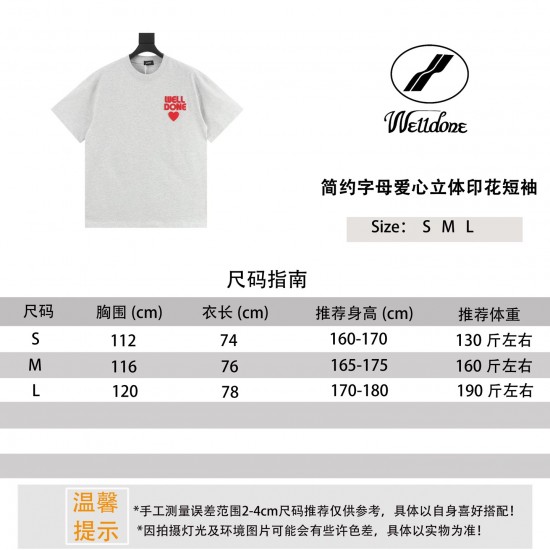 WELL DONE

Welldone

简约字母爱心立体印花短袖

Size: S M L

尺码指南

| 尺码 | 胸围 (cm) | 衣长 (cm) | 推荐身高 (cm) | 推荐体重 |
|---|---|---|---|---|
| S | 112 | 74 | 160-170 | 130 斤左右 |
| M | 116 | 76 | 165-175 | 160 斤左右 |
| L | 120 | 78 | 170-180 | 190 斤左右 |

温馨提示

*手工测量误差范围2-4cm尺码推荐仅供参考，具体以自身喜好搭配！
*因拍摄灯光及环境图片可能会有些许色差，具体以实物为准！